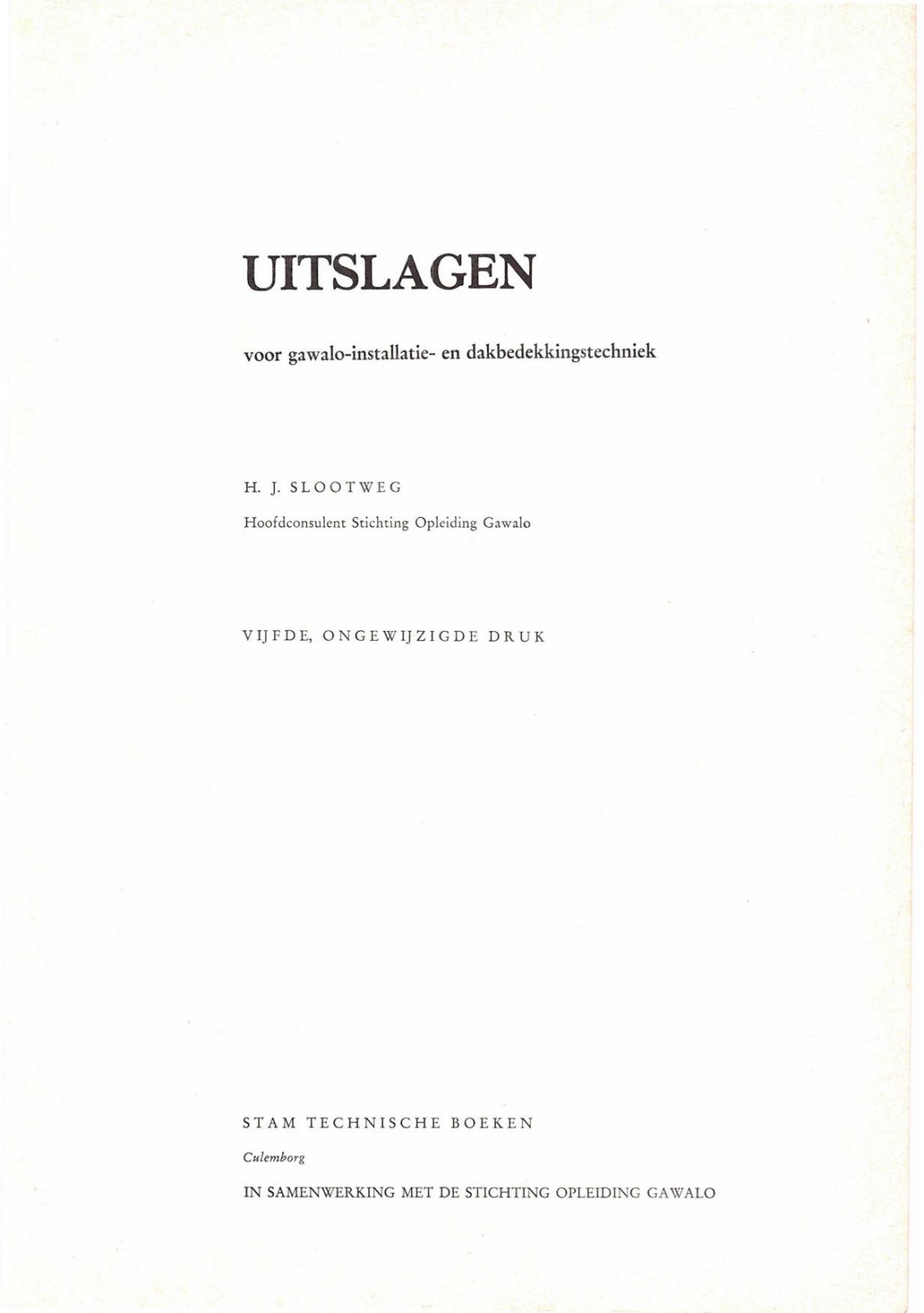 UITSLAGEN

voor gawalo-installatie- en dakbedekkingstechniek

H. J. SLOOTWEG

Hoofdconsulent Stichting Opleiding Gawalo

VIJFDE, ONGEWIJZIGDE DRUK

STAM TECHNISCHE BOEKEN

Culemborg

IN SAMENWERKING MET DE STICHTING OPLEIDING GAWALO